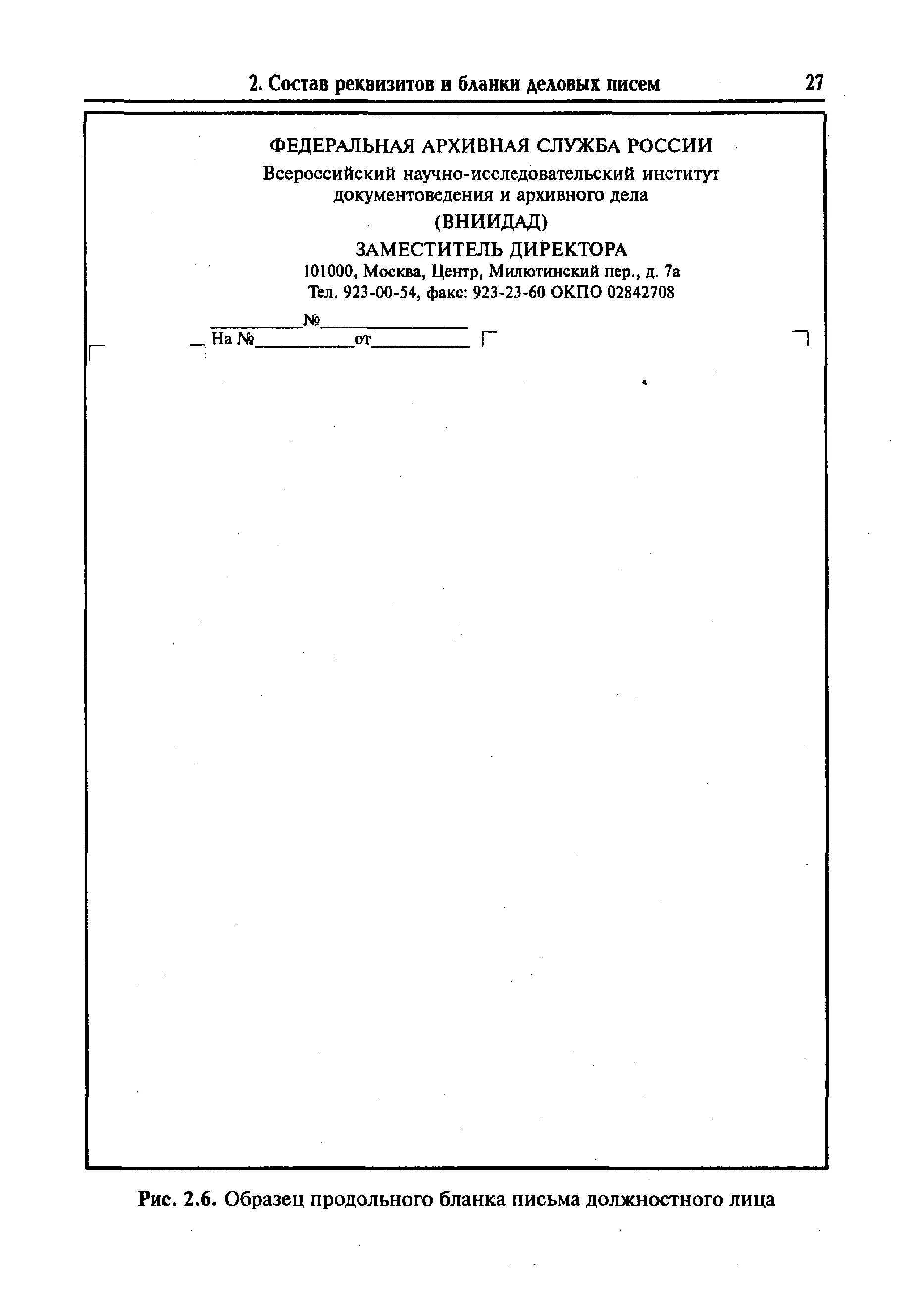 2. Состав реквизитов и бланки деловых писем 27

ФЕДЕРАЛЬНАЯ АРХИВНАЯ СЛУЖБА РОССИИ

Всероссийский научно-исследовательский институт документоведения и архивного дела

(ВНИИДАД)

ЗАМЕСТИТЕЛЬ ДИРЕКТОРА

101000, Москва, Центр, Милютинский пер., д. 7а

Тел. 923-00-54, факс: 923-23-60 ОКПО 02842708

__________№______________

На №__________от__________

Рис. 2.6. Образец продольного бланка письма должностного лица